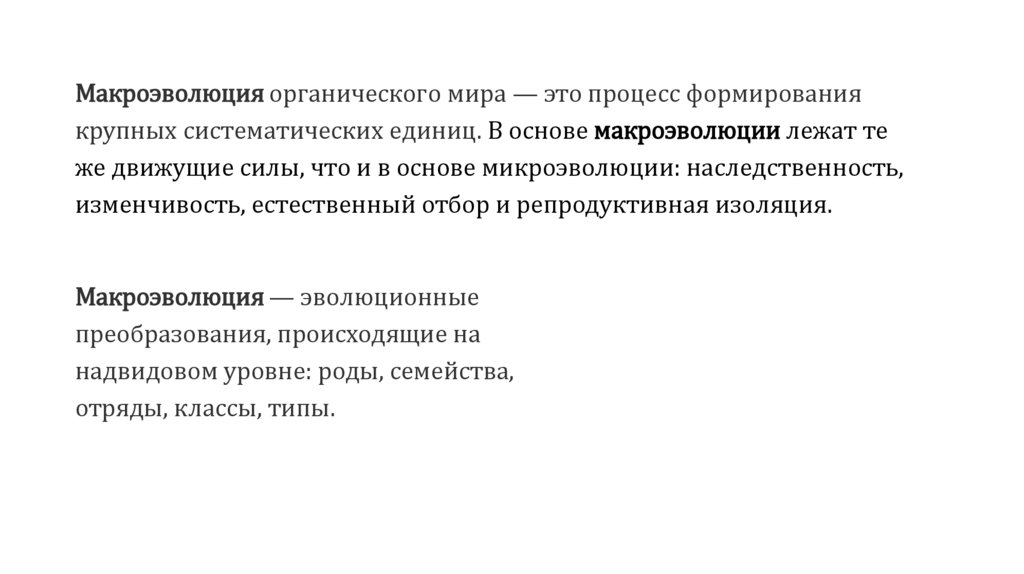 Макроэволюция органического мира — это процесс формирования крупных систематических единиц. В основе макроэволюции лежат те же движущие силы, что и в основе микроэволюции: наследственность, изменчивость, естественный отбор и репродуктивная изоляция.

Макроэволюция — эволюционные преобразования, происходящие на надвидовом уровне: роды, семейства, отряды, классы, типы.